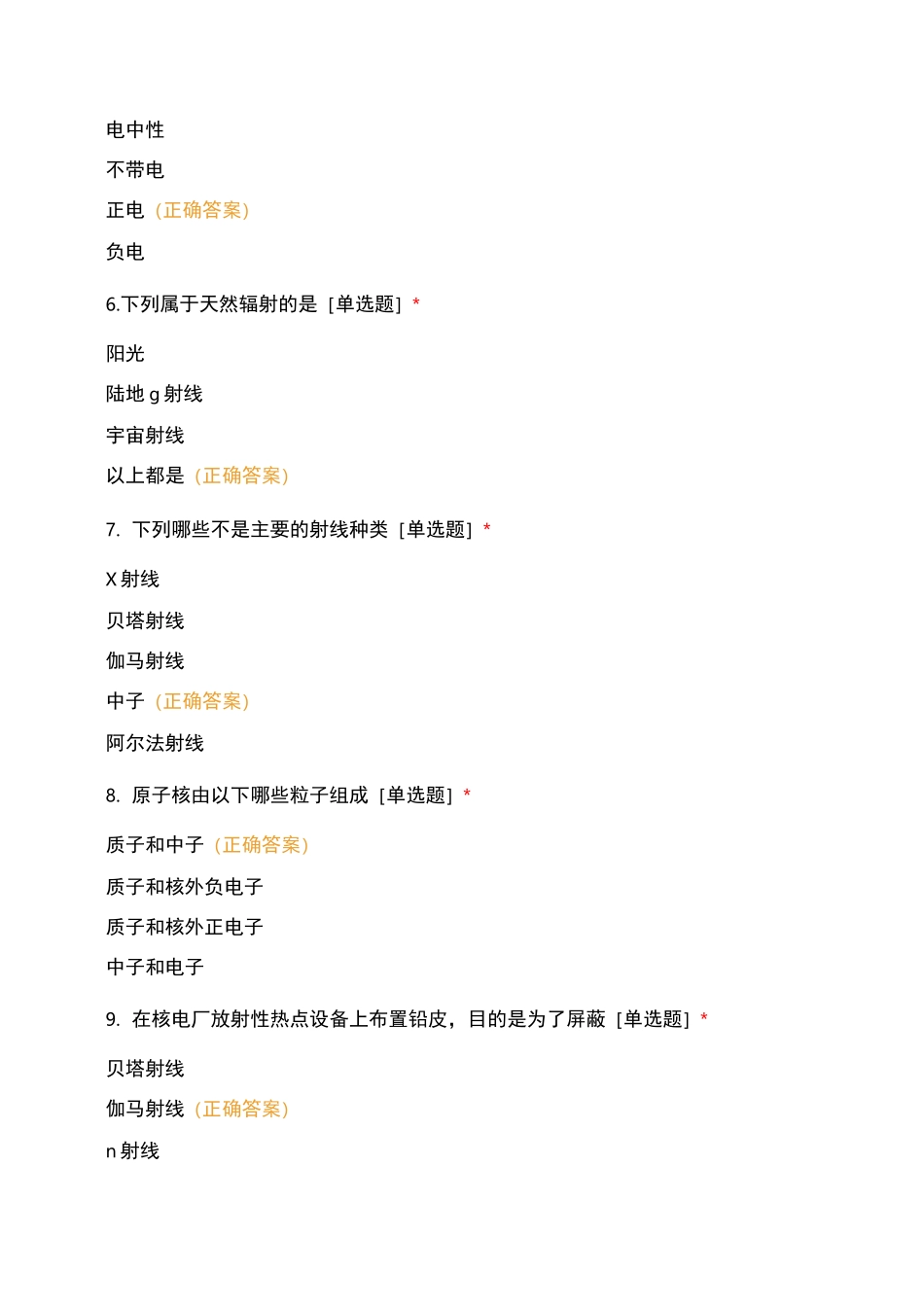 电中性

不带电

正电（正确答案）

负电

6.下列属于天然辐射的是［单选题］*

阳光

陆地 g 射线

宇宙射线

以上都是（正确答案）

7. 下列哪些不是主要的射线种类［单选题］*

X 射线

贝塔射线

伽马射线

中子（正确答案）

阿尔法射线

8. 原子核由以下哪些粒子组成［单选题］*

质子和中子（正确答案）

质子和核外负电子

质子和核外正电子

中子和电子

9. 在核电厂放射性热点设备上布置铅皮，目的是为了屏蔽［单选题］*

贝塔射线

伽马射线（正确答案）

n 射线